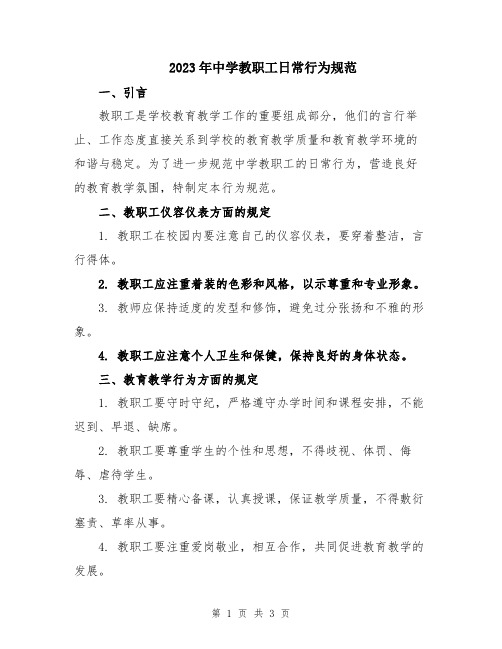 2023年中学教职工日常行为规范

一、引言

教职工是学校教育教学工作的重要组成部分，他们的言行举止、工作态度直接关系到学校的教育教学质量和教育教学环境的和谐与稳定。为了进一步规范中学教职工的日常行为，营造良好的教育教学氛围，特制定本行为规范。

二、教职工仪容仪表方面的规定

1. 教职工在校园内要注意自己的仪容仪表，要穿着整洁，言行得体。

2. 教职工应注重着装的色彩和风格，以示尊重和专业形象。

3. 教师应保持适度的发型和修饰，避免过分张扬和不雅的形象。

4. 教职工应注意个人卫生和保健，保持良好的身体状态。

三、教育教学行为方面的规定

1. 教职工要守时守纪，严格遵守办学时间和课程安排，不能迟到、早退、缺席。

2. 教职工要尊重学生的个性和思想，不得歧视、体罚、侮辱、虐待学生。

3. 教职工要精心备课，认真授课，保证教学质量，不得敷衍塞责、草率从事。

4. 教职工要注重爱岗敬业，相互合作，共同促进教育教学的发展。

第 1 页 共 3 页